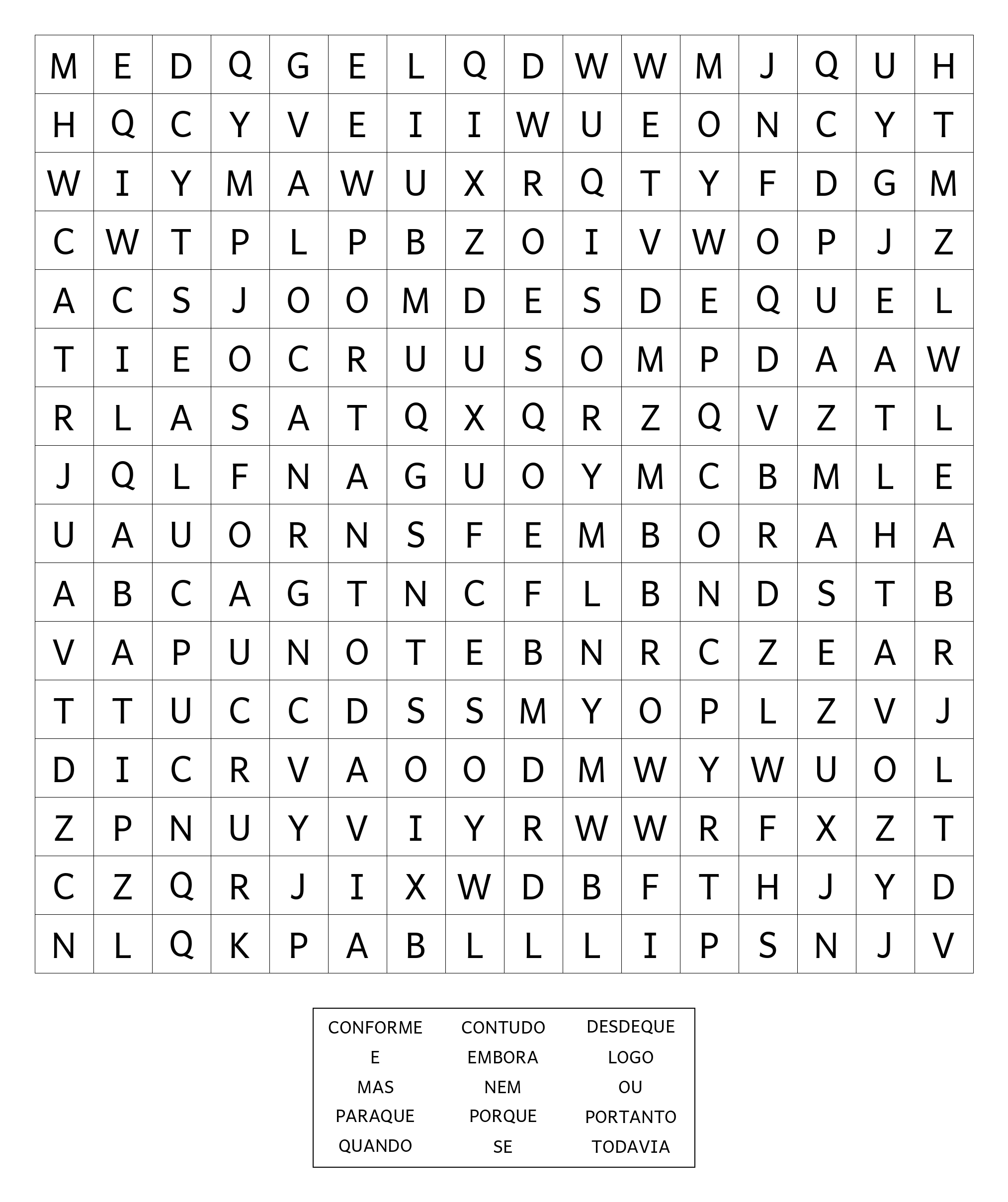 | M | E | D | Q | G | E | L | Q | D | W | W | M | J | Q | U | H |
|---|---|---|---|---|---|---|---|---|---|---|---|---|---|---|---|
| H | Q | C | Y | V | E | I | I | W | U | E | O | N | C | Y | T |
| W | I | Y | M | A | W | U | X | R | Q | T | Y | F | D | G | M |
| C | W | T | P | L | P | B | Z | O | I | V | W | O | P | J | Z |
| A | C | S | J | O | O | M | D | E | S | D | E | Q | U | E | L |
| T | I | E | O | C | R | U | U | S | O | M | P | D | A | A | W |
| R | L | A | S | A | T | Q | X | Q | R | Z | Q | V | Z | T | L |
| J | Q | L | F | N | A | G | U | O | Y | M | C | B | M | L | E |
| U | A | U | O | R | N | S | F | E | M | B | O | R | A | H | A |
| A | B | C | A | G | T | N | C | F | L | B | N | D | S | T | B |
| V | A | P | U | N | O | T | E | B | N | R | C | Z | E | A | R |
| T | T | U | C | C | D | S | S | M | Y | O | P | L | Z | V | J |
| D | I | C | R | V | A | O | O | D | M | W | Y | W | U | O | L |
| Z | P | N | U | Y | V | I | Y | R | W | W | R | F | X | Z | T |
| C | Z | Q | R | J | I | X | W | D | B | F | T | H | J | Y | D |
| N | L | Q | K | P | A | B | L | L | L | I | P | S | N | J | V |

CONFORME
E
MAS
PARAQUE
QUANDO

CONTUDO
EMBORA
NEM
PORQUE
SE

DESDEQUE
LOGO
OU
PORTANTO
TODAVIA